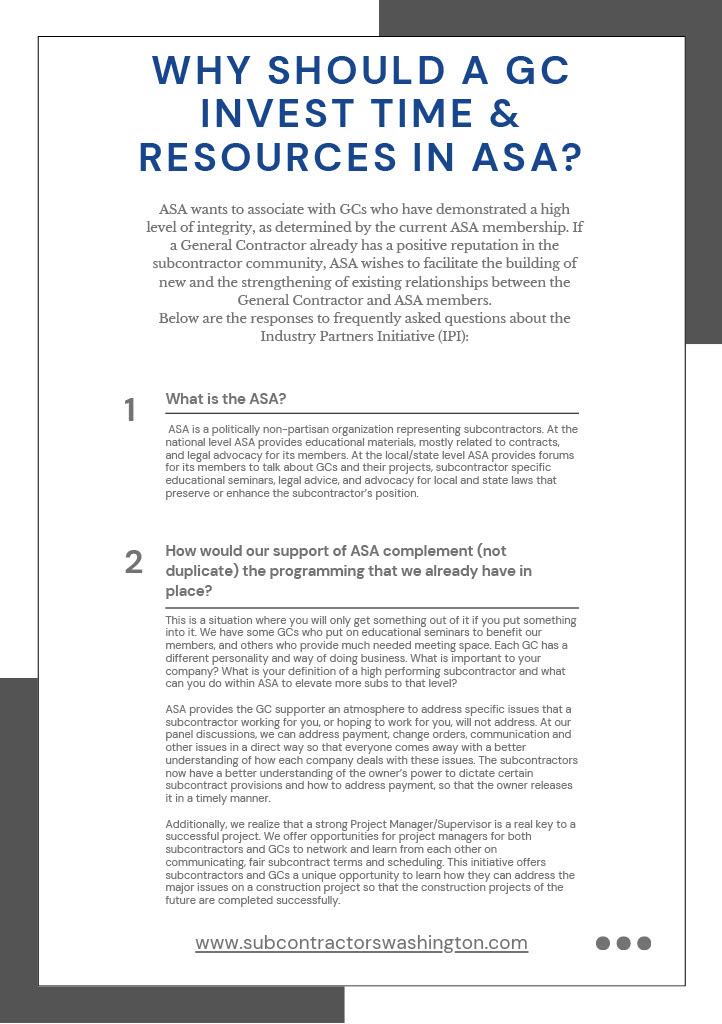 WHY SHOULD A GC INVEST TIME & RESOURCES IN ASA?

ASA wants to associate with GCs who have demonstrated a high level of integrity, as determined by the current ASA membership. If a General Contractor already has a positive reputation in the subcontractor community, ASA wishes to facilitate the building of new and the strengthening of existing relationships between the General Contractor and ASA members.
Below are the responses to frequently asked questions about the Industry Partners Initiative (IPI):

1

What is the ASA?

ASA is a politically non-partisan organization representing subcontractors. At the national level ASA provides educational materials, mostly related to contracts, and legal advocacy for its members. At the local/state level ASA provides forums for its members to talk about GCs and their projects, subcontractor specific educational seminars, legal advice, and advocacy for local and state laws that preserve or enhance the subcontractor's position.

2

How would our support of ASA complement (not duplicate) the programming that we already have in place?

This is a situation where you will only get something out of it if you put something into it. We have some GCs who put on educational seminars to benefit our members, and others who provide much needed meeting space. Each GC has a different personality and way of doing business. What is important to your company? What is your definition of a high performing subcontractor and what can you do within ASA to elevate more subs to that level?

ASA provides the GC supporter an atmosphere to address specific issues that a subcontractor working for you, or hoping to work for you, will not address. At our panel discussions, we can address payment, change orders, communication and other issues in a direct way so that everyone comes away with a better understanding of how each company deals with these issues. The subcontractors now have a better understanding of the owner's power to dictate certain subcontract provisions and how to address payment, so that the owner releases it in a timely manner.

Additionally, we realize that a strong Project Manager/Supervisor is a real key to a successful project. We offer opportunities for project managers for both subcontractors and GCs to network and learn from each other on communicating, fair subcontract terms and scheduling. This initiative offers subcontractors and GCs a unique opportunity to learn how they can address the major issues on a construction project so that the construction projects of the future are completed successfully.

www.subcontractorswashington.com